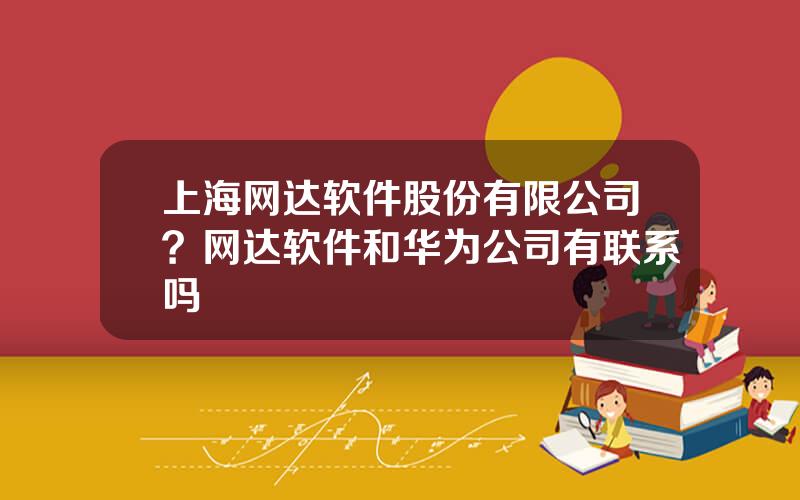 上海网达软件股份有限公司？网达软件和华为公司有联系吗